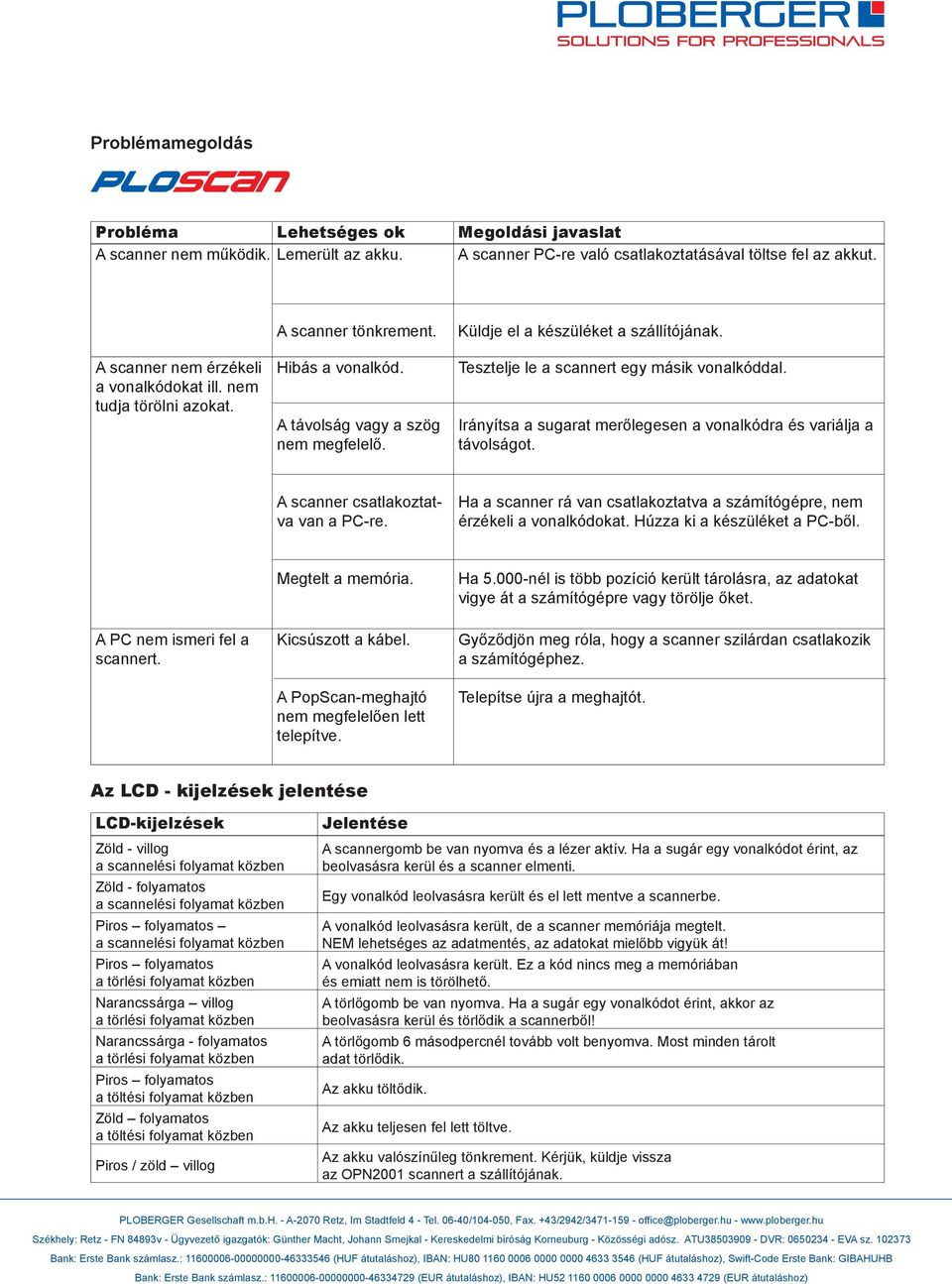 PLOBERGER
SOLUTIONS FOR PROFESSIONALS

Problémamegoldás

PLOSCAN

| Probléma | Lehetséges ok | Megoldási javaslat |
|---|---|---|
| A scanner nem működik. | Lemerült az akku. | A scanner PC-re való csatlakoztatásával töltse fel az akkut. |
| | A scanner tönkrement. | Küldje el a készüléket a szállítójának. |
| A scanner nem érzékeli a vonalkódokat ill. nem tudja törölni azokat. | Hibás a vonalkód. | Tesztelje le a scannert egy másik vonalkóddal. |
| | A távolság vagy a szög nem megfelelő. | Irányítsa a sugarat merőlegesen a vonalkódra és variálja a távolságot. |
| | A scanner csatlakoztatva van a PC-re. | Ha a scanner rá van csatlakoztatva a számítógépre, nem érzékeli a vonalkódokat. Húzza ki a készüléket a PC-ből. |
| | Megtelt a memória. | Ha 5.000-nél is több pozíció került tárolásra, az adatokat vigye át a számítógépre vagy törölje őket. |
| A PC nem ismeri fel a scannert. | Kicsúszott a kábel. | Győződjön meg róla, hogy a scanner szilárdan csatlakozik a számítógéphez. |
| | A PopScan-meghajtó nem megfelelően lett telepítve. | Telepítse újra a meghajtót. |

Az LCD - kijelzések jelentése

| LCD-kijelzések | Jelentése |
|---|---|
| Zöld - villog a scannelési folyamat közben | A scannergomb be van nyomva és a lézer aktív. Ha a sugár egy vonalkódot érint, az beolvasásra kerül és a scanner elmenti. |
| Zöld - folyamatos a scannelési folyamat közben | Egy vonalkód leolvasásra került és el lett mentve a scannerbe. |
| Piros – folyamatos – a scannelési folyamat közben | A vonalkód leolvasásra került, de a scanner memóriája megtelt. NEM lehetséges az adatmentés, az adatokat mielőbb vigyük át! |
| Piros – folyamatos a törlési folyamat közben | A vonalkód leolvasásra került. Ez a kód nincs meg a memóriában és emiatt nem is törölhető. |
| Narancssárga – villog a törlési folyamat közben | A törlőgomb be van nyomva. Ha a sugár egy vonalkódot érint, akkor az beolvasásra kerül és törlődik a scannerből! |
| Narancssárga - folyamatos a törlési folyamat közben | A törlőgomb 6 másodpercnél tovább volt benyomva. Most minden tárolt adat törlődik. |
| Piros – folyamatos a töltési folyamat közben | Az akku töltődik. |
| Zöld – folyamatos a töltési folyamat közben | Az akku teljesen fel lett töltve. |
| Piros / zöld – villog | Az akku valószínűleg tönkrement. Kérjük, küldje vissza az OPN2001 scannert a szállítójának. |

PLOBERGER Gesellschaft m.b.H. - A-2070 Retz, Im Stadtfeld 4 - Tel. 06-40/104-050, Fax. +43/2942/3471-159 - office@ploberger.hu - www.ploberger.hu
Székhely: Retz - FN 84893v - Ügyvezető igazgatók: Günther Macht, Johann Smejkal - Kereskedelmi bíróság Korneuburg - Közösségi adósz. ATU38503909 - DVR: 0650234 - EVA sz. 102373
Bank: Erste Bank számlasz.: 11600006-00000000-46333546 (HUF átutaláshoz), IBAN: HU80 1160 0006 0000 0000 4633 3546 (HUF átutaláshoz), Swift-Code Erste Bank: GIBAHUHB
Bank: Erste Bank számlasz.: 11600006-00000000-46334729 (EUR átutaláshoz), IBAN: HU52 1160 0006 0000 0000 4633 4729 (EUR átutaláshoz)